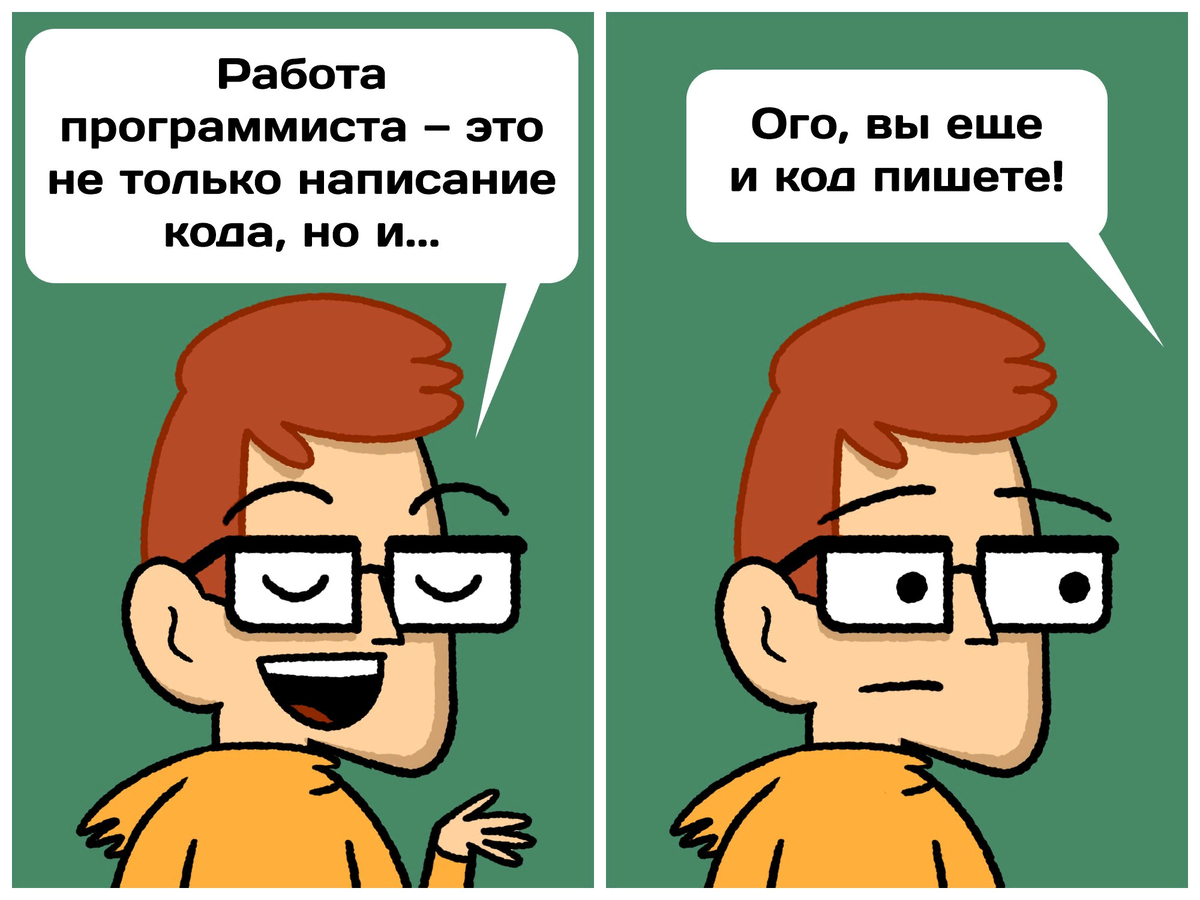 Работа программиста – это не только написание кода, но и...

Ого, вы еще и код пишете!